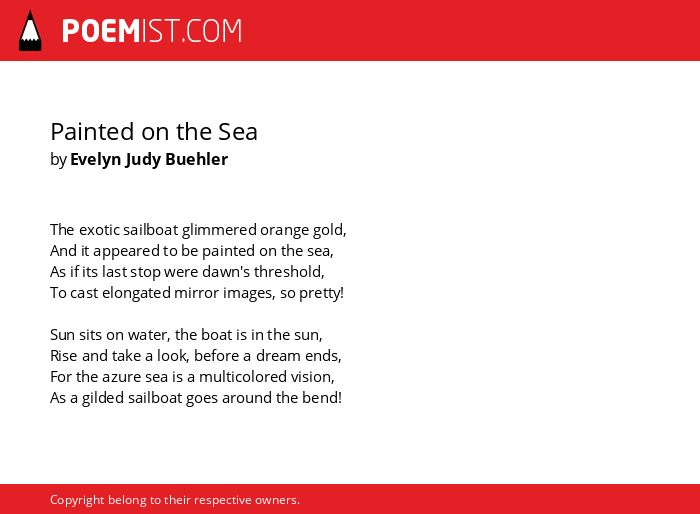 POEMIST.COM

Painted on the Sea
by Evelyn Judy Buehler

The exotic sailboat glimmered orange gold,
And it appeared to be painted on the sea,
As if its last stop were dawn's threshold,
To cast elongated mirror images, so pretty!

Sun sits on water, the boat is in the sun,
Rise and take a look, before a dream ends,
For the azure sea is a multicolored vision,
As a gilded sailboat goes around the bend!

Copyright belong to their respective owners.